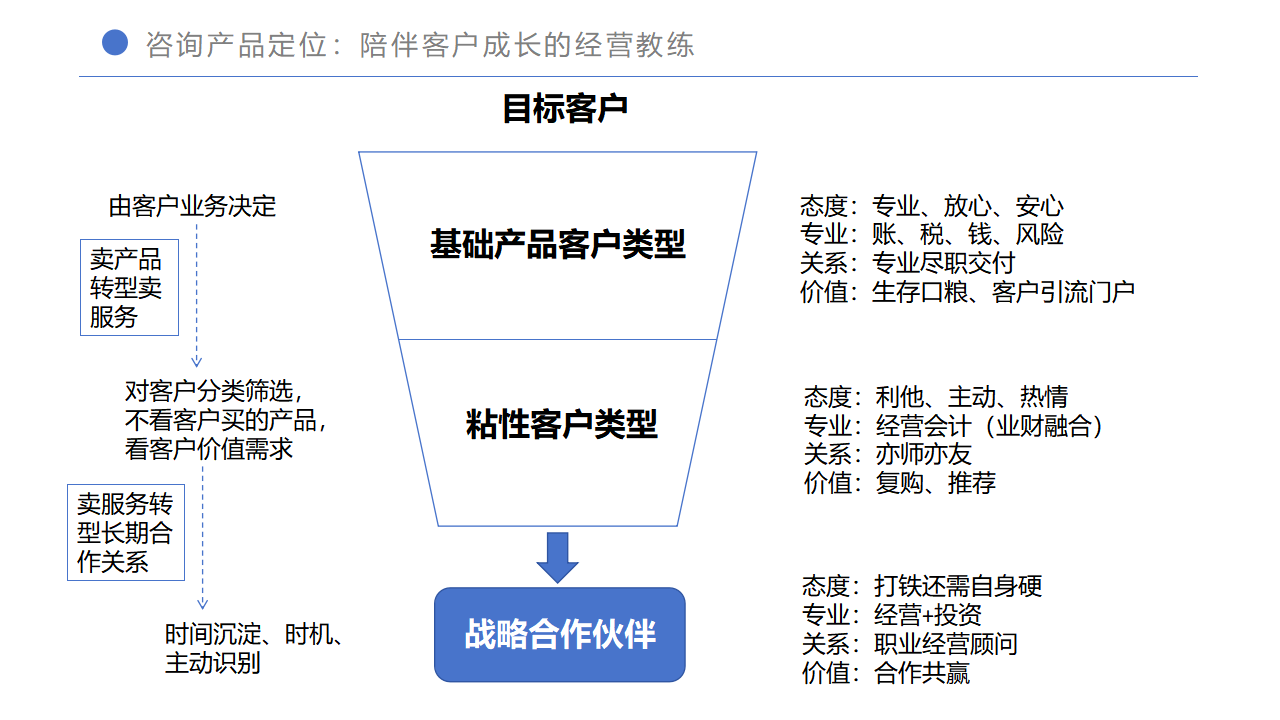 咨询产品定位：陪伴客户成长的经营教练

目标客户

由客户业务决定

卖产品转型卖服务

对客户分类筛选，不看客户买的产品，看客户价值需求

卖服务转型长期合作关系

时间沉淀、时机、主动识别

基础产品客户类型

粘性客户类型

战略合作伙伴

态度：专业、放心、安心
专业：账、税、钱、风险
关系：专业尽职交付
价值：生存口粮、客户引流门户

态度：利他、主动、热情
专业：经营会计（业财融合）
关系：亦师亦友
价值：复购、推荐

态度：打铁还需自身硬
专业：经营+投资
关系：职业经营顾问
价值：合作共赢